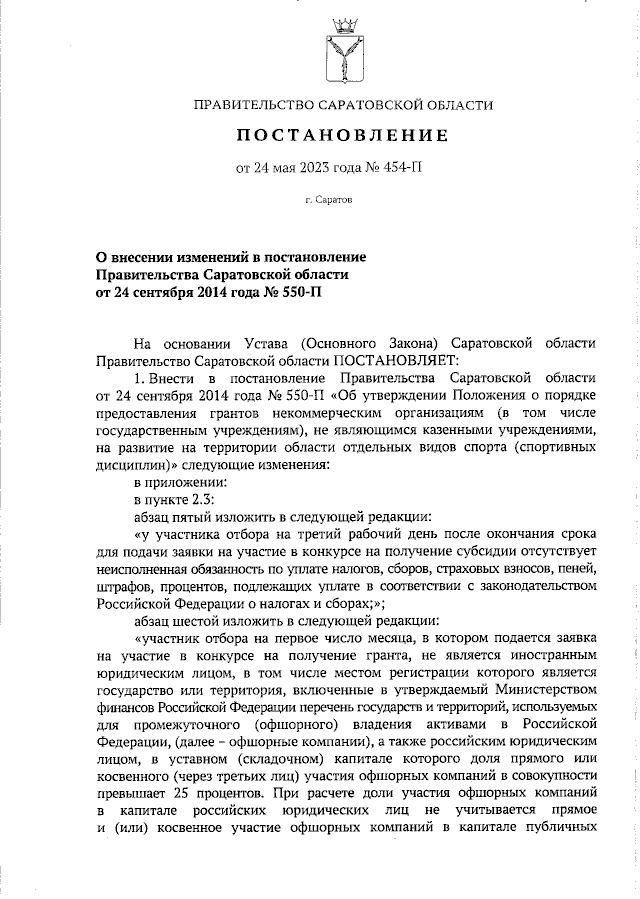 ПРАВИТЕЛЬСТВО САРАТОВСКОЙ ОБЛАСТИ

ПОСТАНОВЛЕНИЕ

от 24 мая 2023 года № 454-П

г. Саратов

О внесении изменений в постановление Правительства Саратовской области от 24 сентября 2014 года № 550-П

На основании Устава (Основного Закона) Саратовской области Правительство Саратовской области ПОСТАНОВЛЯЕТ:

1. Внести в постановление Правительства Саратовской области от 24 сентября 2014 года № 550-П «Об утверждении Положения о порядке предоставления грантов некоммерческим организациям (в том числе государственным учреждениям), не являющимся казенными учреждениями, на развитие на территории области отдельных видов спорта (спортивных дисциплин)» следующие изменения:

в приложении:

в пункте 2.3:

абзац пятый изложить в следующей редакции:

«у участника отбора на третий рабочий день после окончания срока для подачи заявки на участие в конкурсе на получение субсидии отсутствует неисполненная обязанность по уплате налогов, сборов, страховых взносов, пеней, штрафов, процентов, подлежащих уплате в соответствии с законодательством Российской Федерации о налогах и сборах;»;

абзац шестой изложить в следующей редакции:

«участник отбора на первое число месяца, в котором подается заявка на участие в конкурсе на получение гранта, не является иностранным юридическим лицом, в том числе местом регистрации которого является государство или территория, включенные в утверждаемый Министерством финансов Российской Федерации перечень государств и территорий, используемых для промежуточного (офшорного) владения активами в Российской Федерации, (далее – офшорные компании), а также российским юридическим лицом, в уставном (складочном) капитале которого доля прямого или косвенного (через третьих лиц) участия офшорных компаний в совокупности превышает 25 процентов. При расчете доли участия офшорных компаний в капитале российских юридических лиц не учитывается прямое и (или) косвенное участие офшорных компаний в капитале публичных